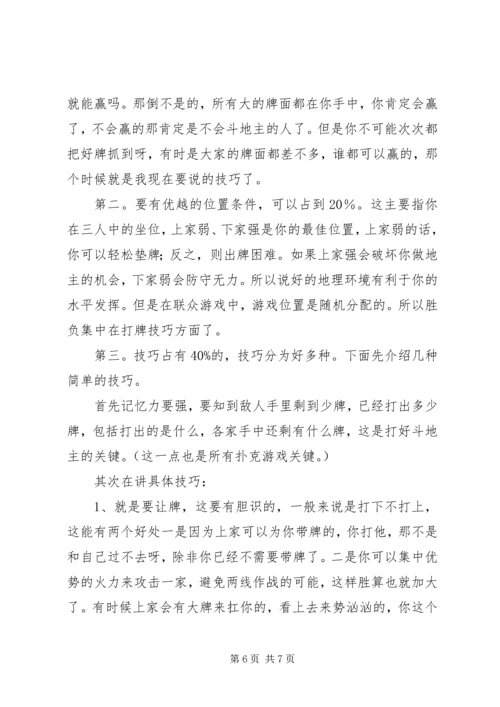 就能赢吗。那倒不是的，所有大的牌面都在你手中，你肯定会赢了，不会赢的那肯定是不会斗地主的人了。但是你不可能次次都把好牌抓到呀，有时是大家的牌面都差不多，谁都可以赢的，那个时候就是我现在要说的技巧了。

第二。要有优越的位置条件，可以占到20%。这主要指你在三人中的坐位，上家弱、下家强是你的最佳位置，上家弱的话，你可以轻松垫牌；反之，则出牌困难。如果上家强会破坏你做地主的机会，下家弱会防守无力。所以说好的地理环境有利于你的水平发挥。但是在联众游戏中，游戏位置是随机分配的。所以胜负集中在打牌技巧方面了。

第三。技巧占有40%的，技巧分为好多种。下面先介绍几种简单的技巧。

首先记忆力要强，要知到敌人手里剩到少牌，已经打出多少牌，包括打出的是什么，各家手中还剩有什么牌，这是打好斗地主的关键。（这一点也是所有扑克游戏关键。）

其次在讲具体技巧：

1、就是要让牌，这要有胆识的，一般来说是打下不打上，这能有两个好处一是因为上家可以为你带牌的，你打他，那不是和自己过不去呀，除非你已经不需要带牌了。二是你可以集中优势的火力来攻击一家，避免两线作战的可能，这样胜算也就加大了。有时候上家会有大牌来扛你的，看上去来势汹汹的，你这个

第6页 共7页